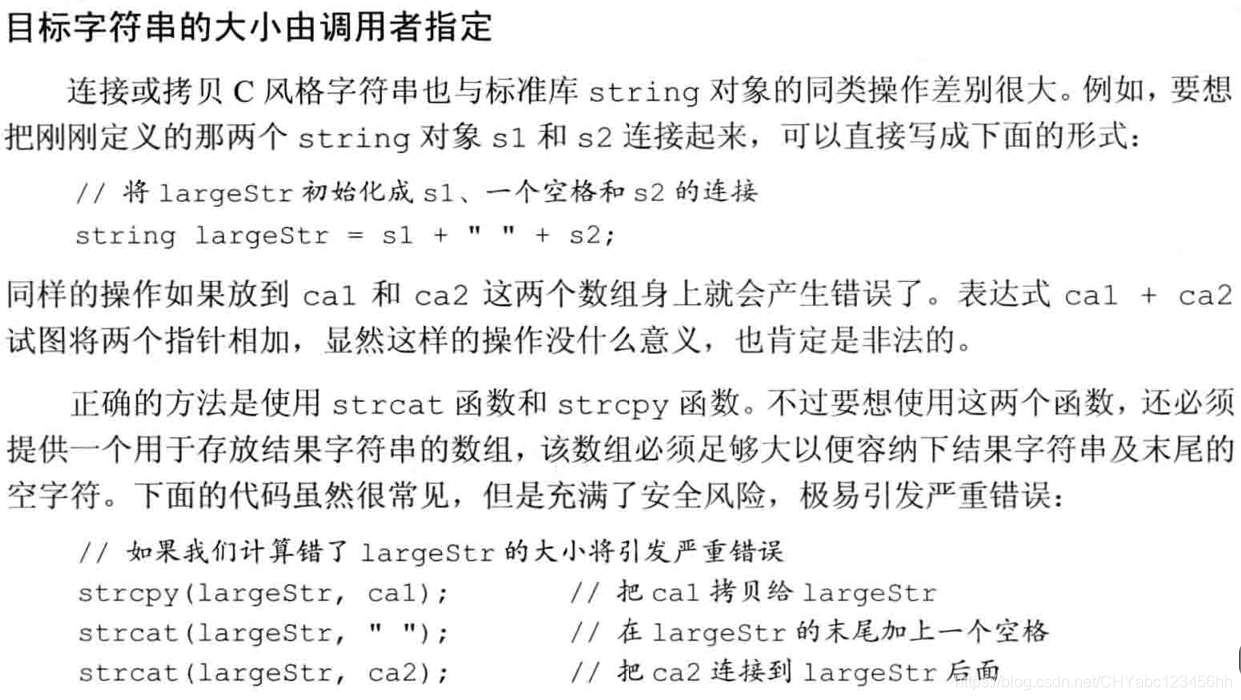 目标字符串的大小由调用者指定

连接或拷贝 C 风格字符串也与标准库 string 对象的同类操作差别很大。例如，要想把刚刚定义的那两个 string 对象 s1 和 s2 连接起来，可以直接写成下面的形式：

// 将 largeStr 初始化成 s1、一个空格和 s2 的连接
string largeStr = s1 + " " + s2;

同样的操作如果放到 ca1 和 ca2 这两个数组身上就会产生错误了。表达式 ca1 + ca2 试图将两个指针相加，显然这样的操作没什么意义，也肯定是非法的。

正确的方法是使用 strcat 函数和 strcpy 函数。不过要想使用这两个函数，还必须提供一个用于存放结果字符串的数组，该数组必须足够大以便容纳下结果字符串及末尾的空字符。下面的代码虽然很常见，但是充满了安全风险，极易引发严重错误：

// 如果我们计算错了 largeStr 的大小将引发严重错误
strcpy(largeStr, ca1);     // 把 ca1 拷贝给 largeStr
strcat(largeStr, " ");     // 在 largeStr 的末尾加上一个空格
strcat(largeStr, ca2);     // 把 ca2 连接到 largeStr 后面

https://blog.csdn.net/CHYabc123456hh